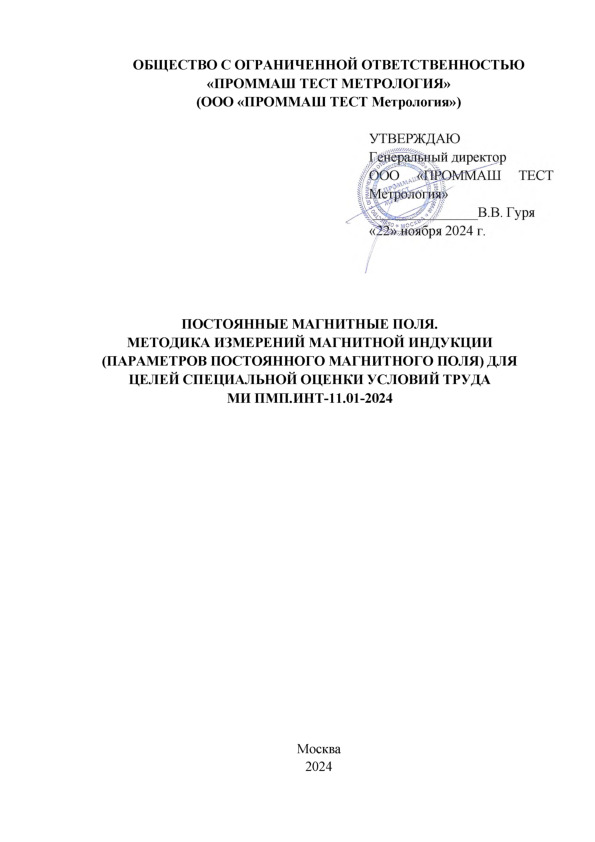 ОБЩЕСТВО С ОГРАНИЧЕННОЙ ОТВЕТСТВЕННОСТЬЮ
«ПРОММАШ ТЕСТ МЕТРОЛОГИЯ»
(ООО «ПРОММАШ ТЕСТ Метрология»)

УТВЕРЖДАЮ
Генеральный директор
ООО «ПРОММАШ ТЕСТ Метрология»
_______________В.В. Гуря
«22» ноября 2024 г.

ПОСТОЯННЫЕ МАГНИТНЫЕ ПОЛЯ.
МЕТОДИКА ИЗМЕРЕНИЙ МАГНИТНОЙ ИНДУКЦИИ (ПАРАМЕТРОВ ПОСТОЯННОГО МАГНИТНОГО ПОЛЯ) ДЛЯ ЦЕЛЕЙ СПЕЦИАЛЬНОЙ ОЦЕНКИ УСЛОВИЙ ТРУДА
МИ ПМП.ИНТ-11.01-2024

Москва
2024